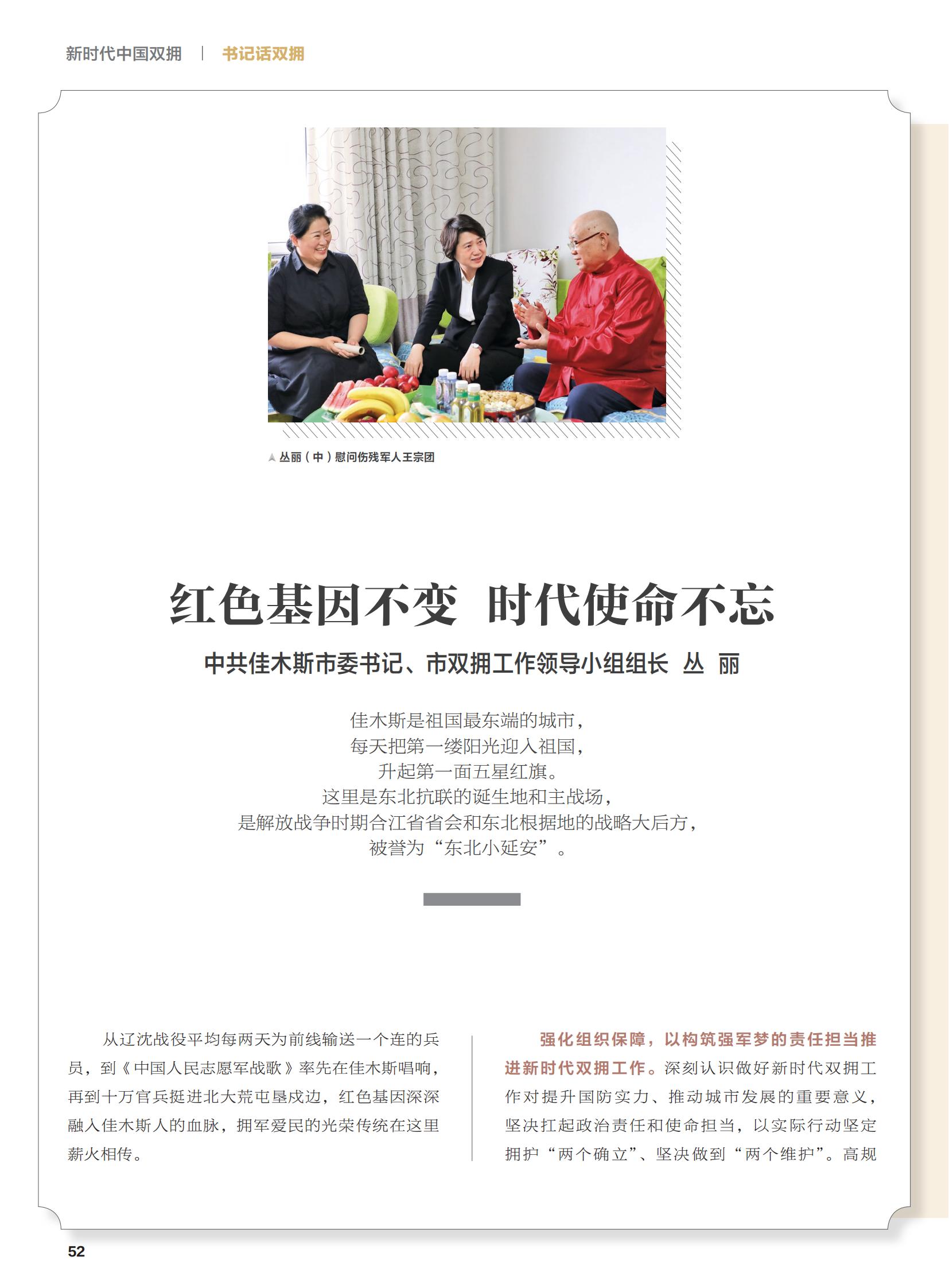 新时代中国双拥 | 书记话双拥

▲丛丽（中）慰问伤残军人王宗团

红色基因不变 时代使命不忘

中共佳木斯市委书记、市双拥工作领导小组组长 丛 丽

佳木斯是祖国最东端的城市，
每天把第一缕阳光迎入祖国，
升起第一面五星红旗。
这里是东北抗联的诞生地和主战场，
是解放战争时期合江省省会和东北根据地的战略大后方，
被誉为“东北小延安”。

从辽沈战役平均每两天为前线输送一个连的兵员，到《中国人民志愿军战歌》率先在佳木斯唱响，再到十万官兵挺进北大荒屯垦戍边，红色基因深深融入佳木斯人的血脉，拥军爱民的光荣传统在这里薪火相传。

强化组织保障，以构筑强军梦的责任担当推进新时代双拥工作。深刻认识做好新时代双拥工作对提升国防实力、推动城市发展的重要意义，坚决扛起政治责任和使命担当，以实际行动坚定拥护“两个确立”、坚决做到“两个维护”。高规

52